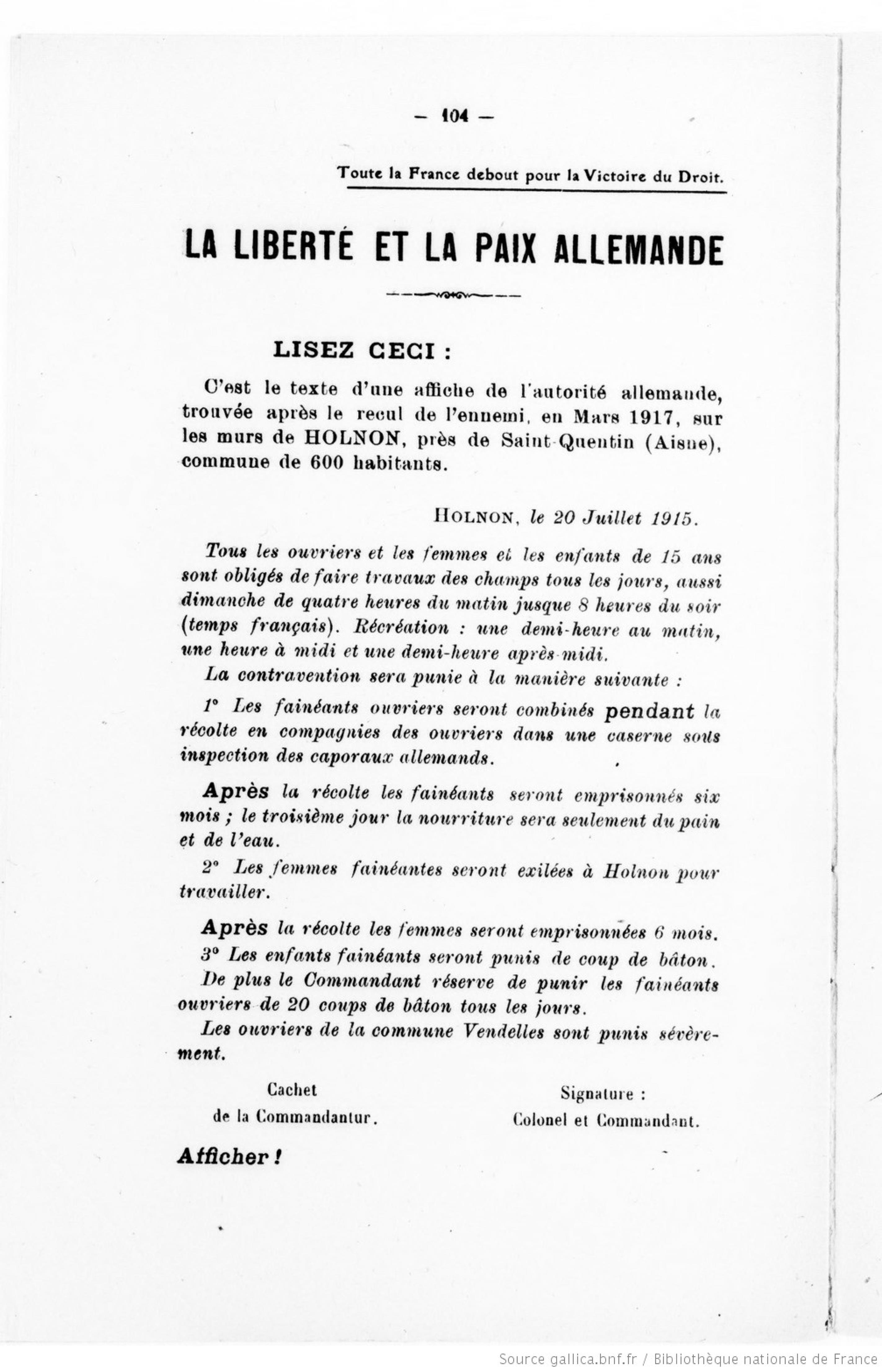 — 104 —

Toute la France debout pour la Victoire du Droit.

LA LIBERTÉ ET LA PAIX ALLEMANDE

LISEZ CECI :

C'est le texte d'une affiche de l'autorité allemande, trouvée après le recul de l'ennemi, en Mars 1917, sur les murs de HOLNON, près de Saint-Quentin (Aisne), commune de 600 habitants.

HOLNON, le 20 Juillet 1915.

Tous les ouvriers et les femmes et les enfants de 15 ans sont obligés de faire travaux des champs tous les jours, aussi dimanche de quatre heures du matin jusque 8 heures du soir (temps français). Récréation : une demi-heure au matin, une heure à midi et une demi-heure après-midi.

La contravention sera punie à la manière suivante :

1° Les fainéants ouvriers seront combinés pendant la récolte en compagnies des ouvriers dans une caserne sous inspection des caporaux allemands.

Après la récolte les fainéants seront emprisonnés six mois ; le troisième jour la nourriture sera seulement du pain et de l'eau.

2° Les femmes fainéantes seront exilées à Holnon pour travailler.

Après la récolte les femmes seront emprisonnées 6 mois.

3° Les enfants fainéants seront punis de coup de bâton.

De plus le Commandant réserve de punir les fainéants ouvriers de 20 coups de bâton tous les jours.

Les ouvriers de la commune Vendelles sont punis sévèrement.

Cachet
de la Commandantur.

Signature :
Colonel et Commandant.

Afficher !

Source gallica.bnf.fr / Bibliothèque nationale de France